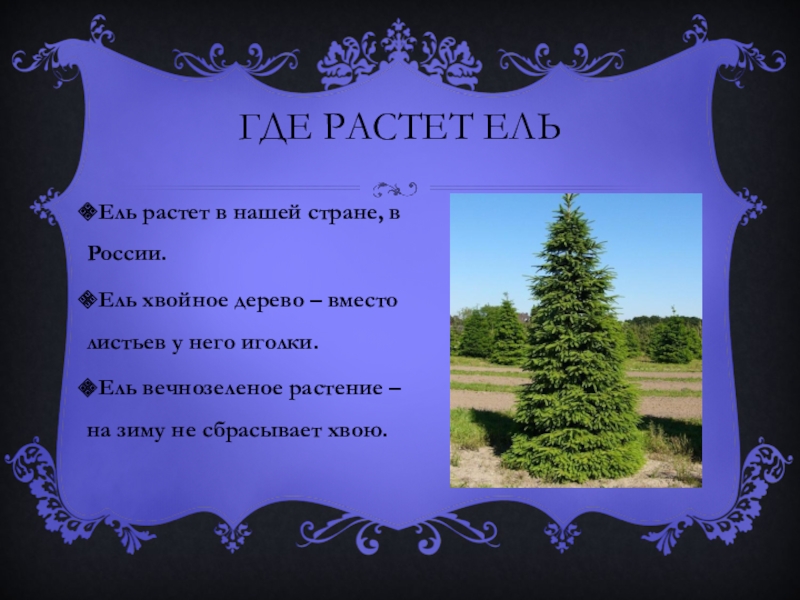 ГДЕ РАСТЕТ ЕЛЬ

Ель растет в нашей стране, в России.

Ель хвойное дерево – вместо листьев у него иголки.

Ель вечнозеленое растение – на зиму не сбрасывает хвою.